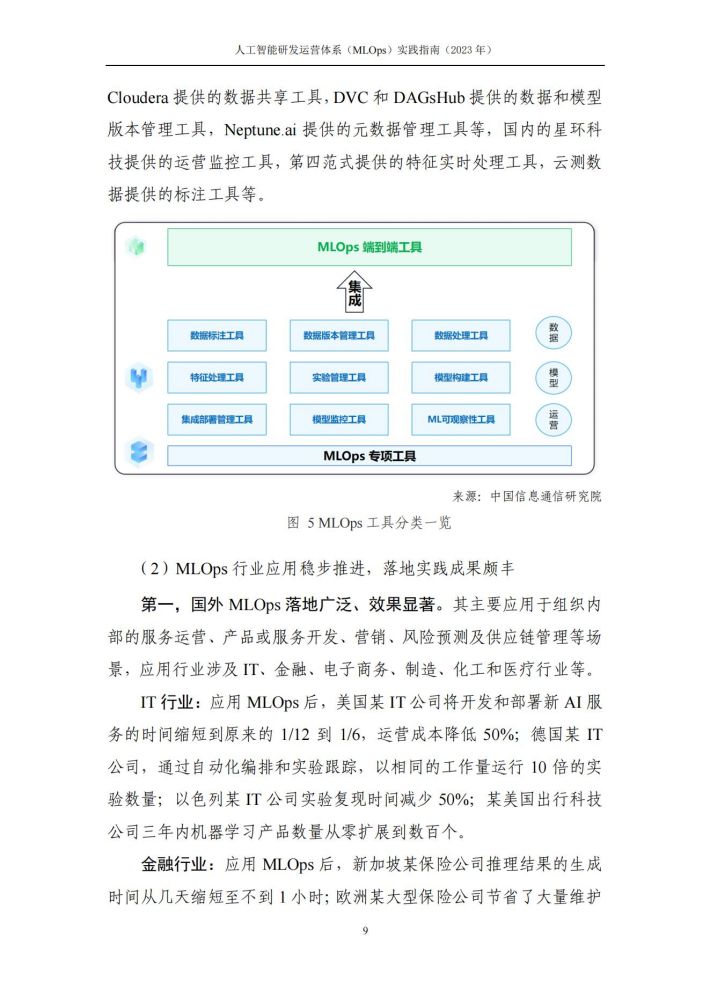 人工智能研发运营体系（MLOps）实践指南（2023 年）

Cloudera 提供的数据共享工具，DVC 和 DAGsHub 提供的数据和模型版本管理工具，Neptune.ai 提供的元数据管理工具等，国内的星环科技提供的运营监控工具，第四范式提供的特征实时处理工具，云测数据提供的标注工具等。

MLOps 端到端工具

集成

数据标注工具
数据版本管理工具
数据处理工具
数据

特征处理工具
实验管理工具
模型构建工具
模型

集成部署管理工具
模型监控工具
ML可观察性工具
运营

MLOps 专项工具

来源：中国信息通信研究院

图 5 MLOps 工具分类一览

（2）MLOps 行业应用稳步推进，落地实践成果颇丰

第一，国外 MLOps 落地广泛、效果显著。其主要应用于组织内部的服务运营、产品或服务开发、营销、风险预测及供应链管理等场景，应用行业涉及 IT、金融、电子商务、制造、化工和医疗行业等。

IT 行业：应用 MLOps 后，美国某 IT 公司将开发和部署新 AI 服务的时间缩短到原来的 1/12 到 1/6，运营成本降低 50%；德国某 IT 公司，通过自动化编排和实验跟踪，以相同的工作量运行 10 倍的实验数量；以色列某 IT 公司实验复现时间减少 50%；某美国出行科技公司三年内机器学习产品数量从零扩展到数百个。

金融行业：应用 MLOps 后，新加坡某保险公司推理结果的生成时间从几天缩短至不到 1 小时；欧洲某大型保险公司节省了大量维护

9